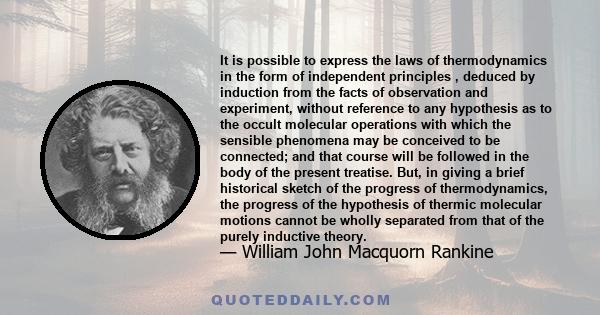 It is possible to express the laws of thermodynamics in the form of independent principles , deduced by induction from the facts of observation and experiment, without reference to any hypothesis as to the occult molecular operations with which the sensible phenomena may be conceived to be connected; and that course will be followed in the body of the present treatise. But, in giving a brief historical sketch of the progress of thermodynamics, the progress of the hypothesis of thermic molecular motions cannot be wholly separated from that of the purely inductive theory.
— William John Macquorn Rankine

QUOTEDDAILY.COM